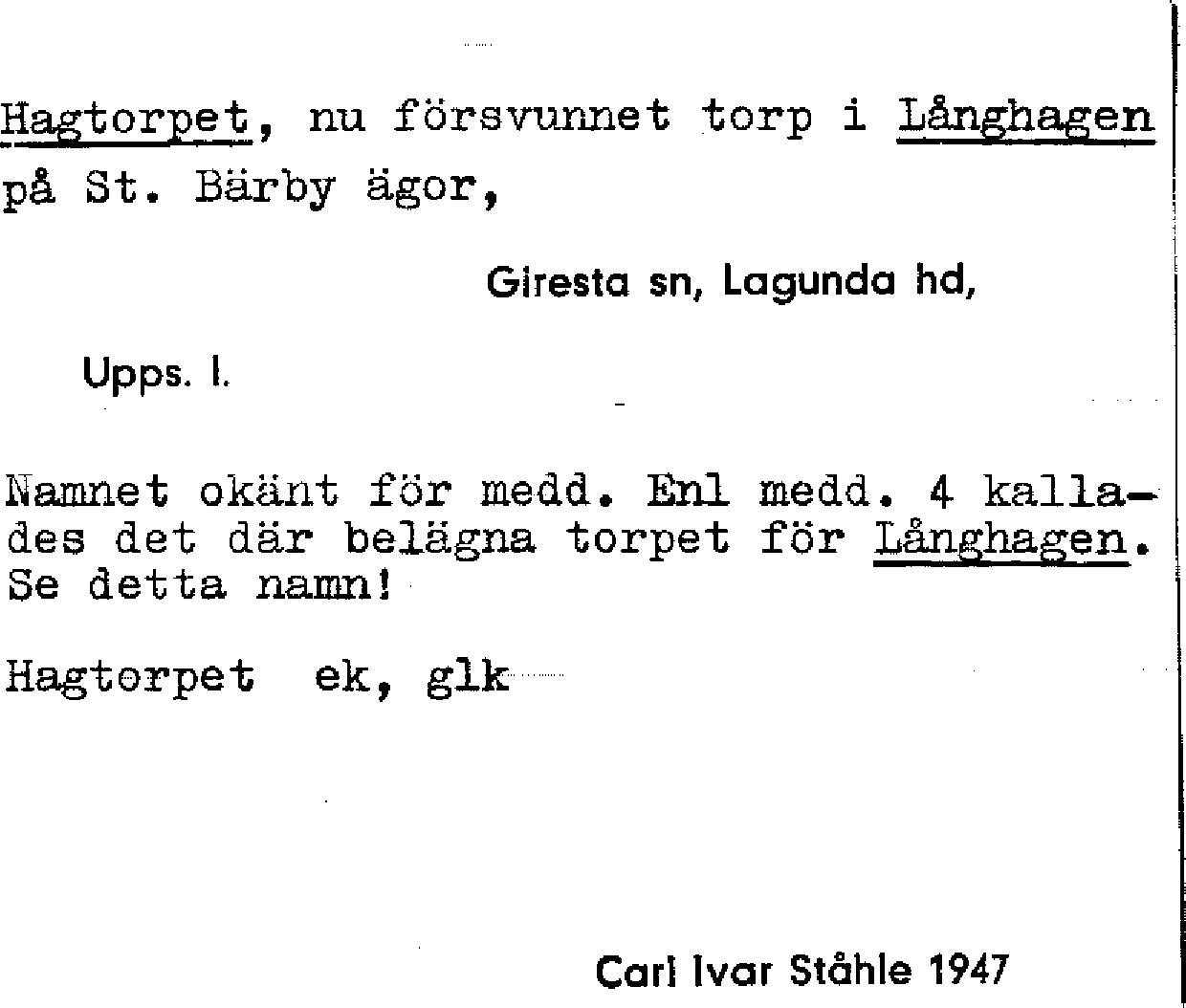 Hagtorpet, nu försvunnet torp i Långhagen på St. Bärby ägor,

Giresta sn, Lagunda hd,

Upps. l.

Namnet okänt för medd. Enl medd. 4 kallades det där belägna torpet för Långhagen. Se detta namn!

Hagtorpet ek, glk

Carl Ivar Ståhle 1947